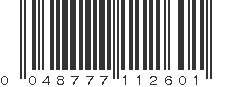 0 048777 112601